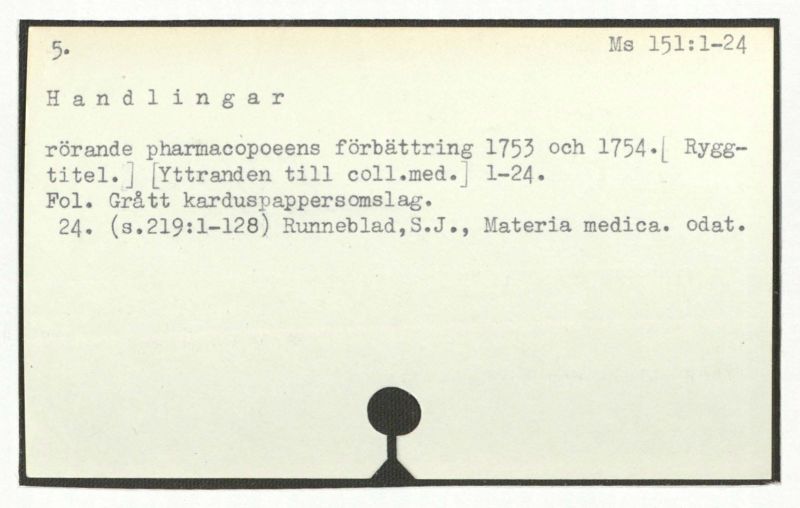 5. Ms 151:1-24

H a n d l i n g a r

rörande pharmacopoeens förbättring 1753 och 1754.[ Ryggtitel.] [Yttranden till coll.med.] 1-24.
Fol. Grått karduspappersomslag.
24. (s.219:1-128) Runneblad,S.J., Materia medica. odat.